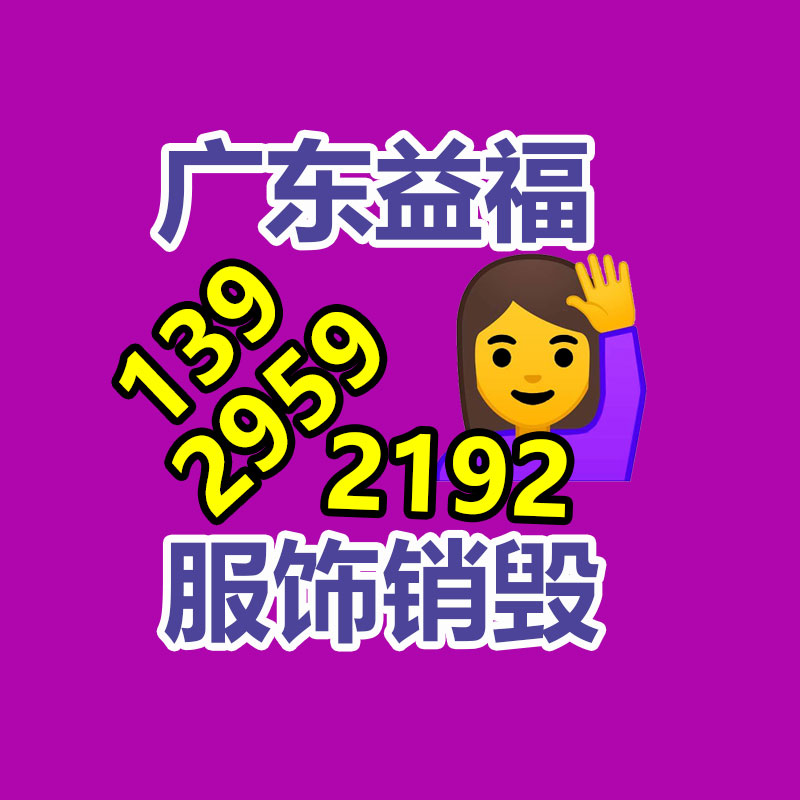 广东益福

139
2959
2192

服饰销毁